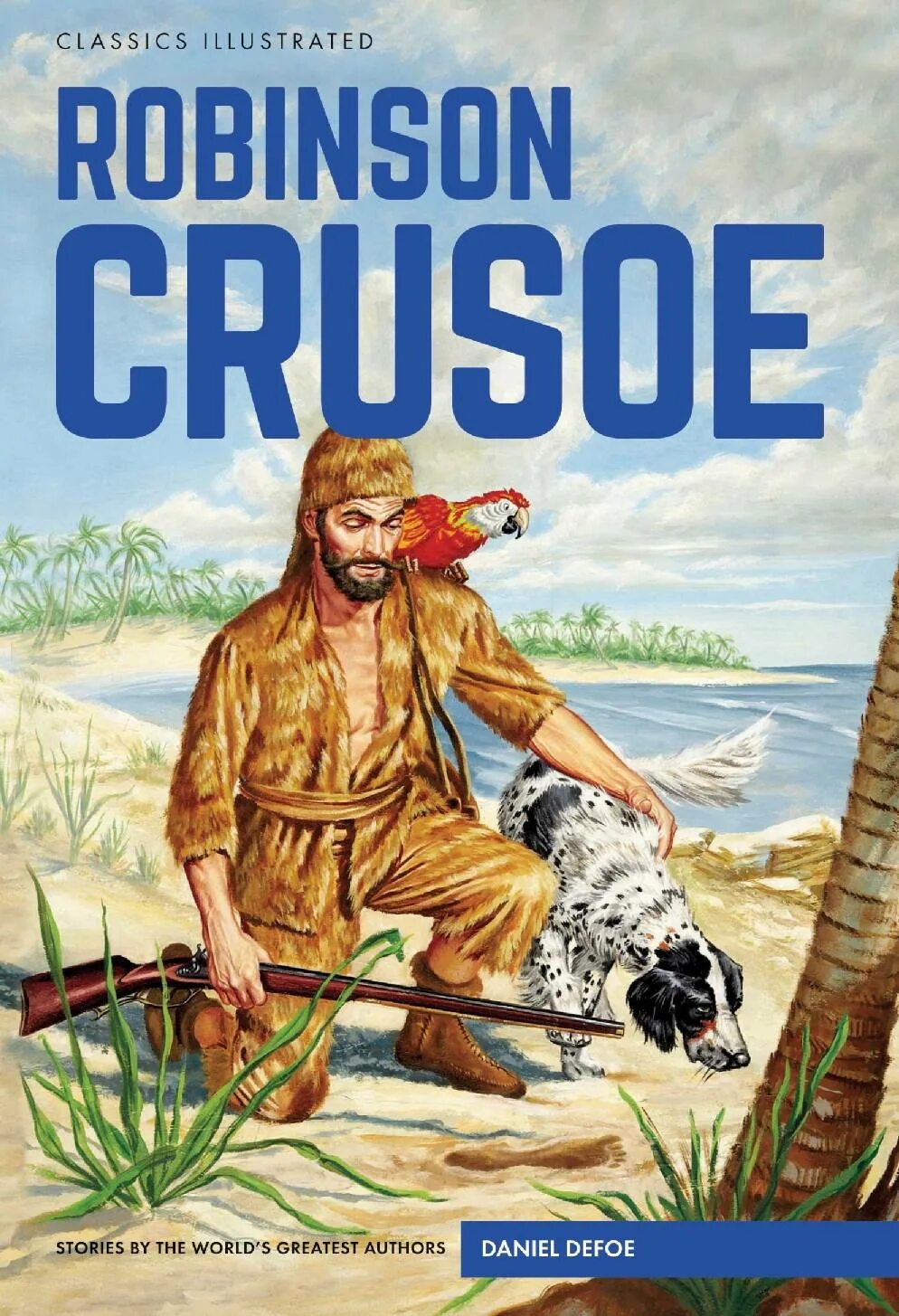 CLASSICS ILLUSTRATED

ROBINSON CRUSOE

STORIES BY THE WORLD'S GREATEST AUTHORS

DANIEL DEFOE